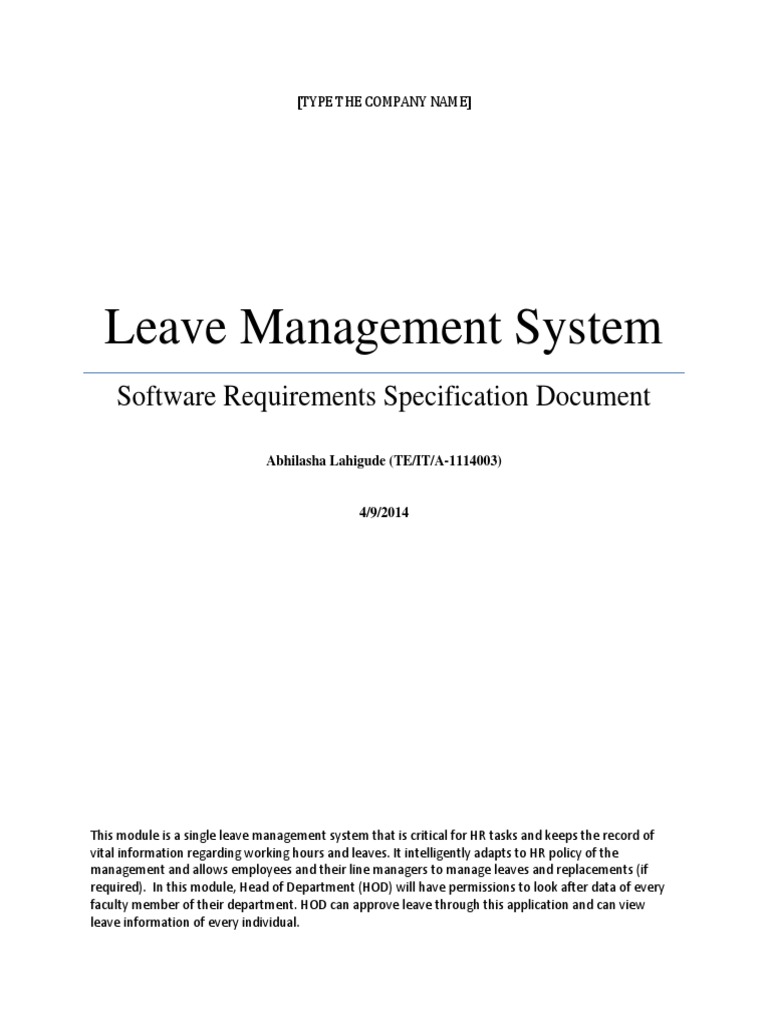 [TYPE THE COMPANY NAME]

Leave Management System

Software Requirements Specification Document

Abhilasha Lahigude (TE/IT/A-1114003)

4/9/2014

This module is a single leave management system that is critical for HR tasks and keeps the record of vital information regarding working hours and leaves. It intelligently adapts to HR policy of the management and allows employees and their line managers to manage leaves and replacements (if required). In this module, Head of Department (HOD) will have permissions to look after data of every faculty member of their department. HOD can approve leave through this application and can view leave information of every individual.